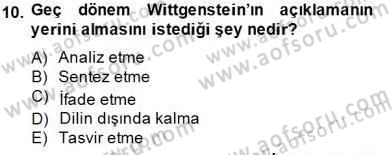 10. Geç dönem Wittgenstein'ın açıklamanın yerini almasını istediği şey nedir?

A) Analiz etme
B) Sentez etme
C) İfade etme
D) Dilin dışında kalma
E) Tasvir etme

www.aofsoru.com